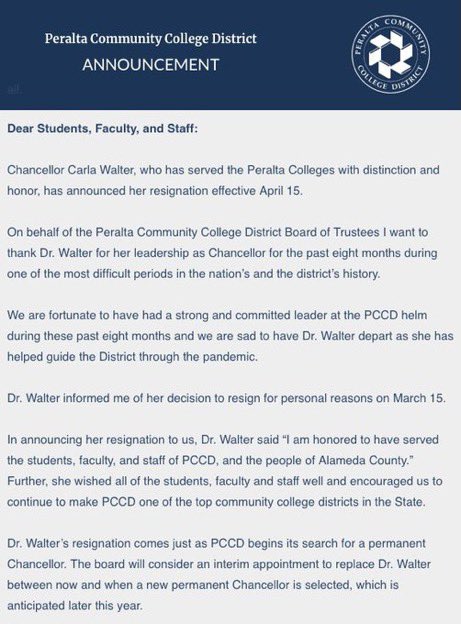 Peralta Community College District
ANNOUNCEMENT

PERALTA COMMUNITY COLLEGE DISTRICT

Dear Students, Faculty, and Staff:

Chancellor Carla Walter, who has served the Peralta Colleges with distinction and honor, has announced her resignation effective April 15.

On behalf of the Peralta Community College District Board of Trustees I want to thank Dr. Walter for her leadership as Chancellor for the past eight months during one of the most difficult periods in the nation's and the district's history.

We are fortunate to have had a strong and committed leader at the PCCD helm during these past eight months and we are sad to have Dr. Walter depart as she has helped guide the District through the pandemic.

Dr. Walter informed me of her decision to resign for personal reasons on March 15.

In announcing her resignation to us, Dr. Walter said "I am honored to have served the students, faculty, and staff of PCCD, and the people of Alameda County." Further, she wished all of the students, faculty and staff well and encouraged us to continue to make PCCD one of the top community college districts in the State.

Dr. Walter's resignation comes just as PCCD begins its search for a permanent Chancellor. The board will consider an interim appointment to replace Dr. Walter between now and when a new permanent Chancellor is selected, which is anticipated later this year.